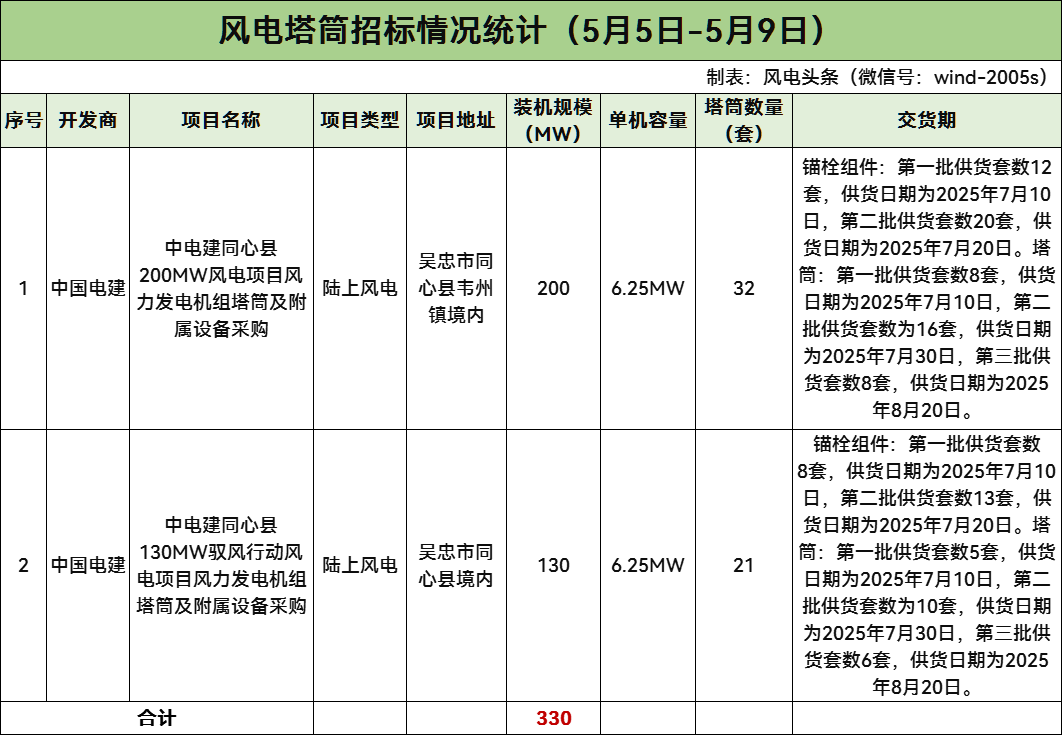 风电塔筒招标情况统计（5月5日-5月9日）

制表：风电头条（微信号：wind-2005s）

| 序号 | 开发商 | 项目名称 | 项目类型 | 项目地址 | 装机规模（MW） | 单机容量 | 塔筒数量（套） | 交货期 |
|---|---|---|---|---|---|---|---|---|
| 1 | 中国电建 | 中电建同心县200MW风电项目风力发电机组塔筒及附属设备采购 | 陆上风电 | 吴忠市同心县韦州镇境内 | 200 | 6.25MW | 32 | 锚栓组件：第一批供货套数12套，供货日期为2025年7月10日，第二批供货套数20套，供货日期为2025年7月20日。塔筒：第一批供货套数8套，供货日期为2025年7月10日，第二批供货套数为16套，供货日期为2025年7月30日，第三批供货套数8套，供货日期为2025年8月20日。 |
| 2 | 中国电建 | 中电建同心县130MW驭风行动风电项目风力发电机组塔筒及附属设备采购 | 陆上风电 | 吴忠市同心县境内 | 130 | 6.25MW | 21 | 锚栓组件：第一批供货套数8套，供货日期为2025年7月10日，第二批供货套数13套，供货日期为2025年7月20日。塔筒：第一批供货套数5套，供货日期为2025年7月10日，第二批供货套数为10套，供货日期为2025年7月30日，第三批供货套数6套，供货日期为2025年8月20日。 |
| 合计 | | | | | 330 | | | |